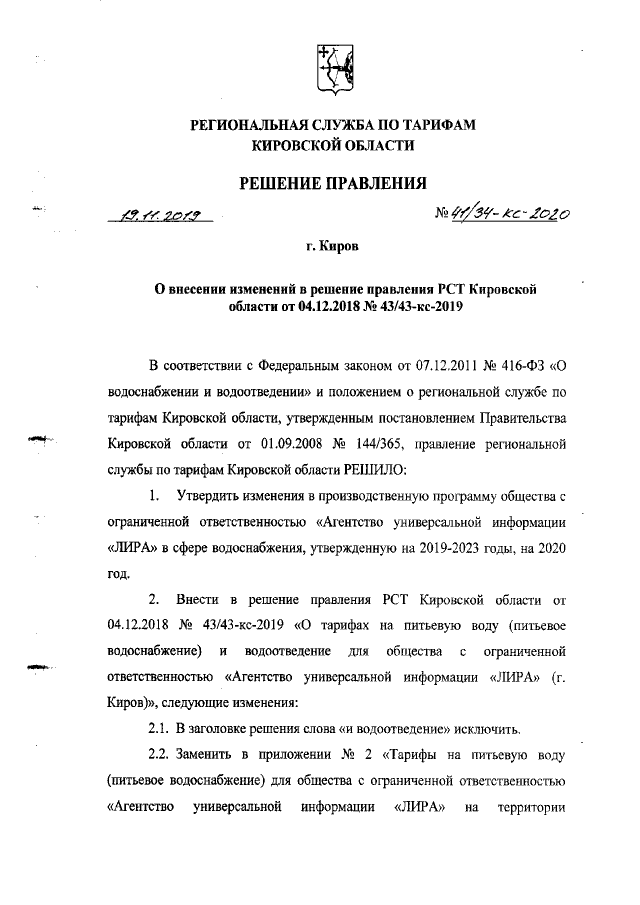 РЕГИОНАЛЬНАЯ СЛУЖБА ПО ТАРИФАМ
КИРОВСКОЙ ОБЛАСТИ

РЕШЕНИЕ ПРАВЛЕНИЯ

19.11.2019 № 41/34-кс-2020

г. Киров

О внесении изменений в решение правления РСТ Кировской области от 04.12.2018 № 43/43-кс-2019

В соответствии с Федеральным законом от 07.12.2011 № 416-ФЗ «О водоснабжении и водоотведении» и положением о региональной службе по тарифам Кировской области, утвержденным постановлением Правительства Кировской области от 01.09.2008 № 144/365, правление региональной службы по тарифам Кировской области РЕШИЛО:

1. Утвердить изменения в производственную программу общества с ограниченной ответственностью «Агентство универсальной информации «ЛИРА» в сфере водоснабжения, утвержденную на 2019-2023 годы, на 2020 год.

2. Внести в решение правления РСТ Кировской области от 04.12.2018 № 43/43-кс-2019 «О тарифах на питьевую воду (питьевое водоснабжение) и водоотведение для общества с ограниченной ответственностью «Агентство универсальной информации «ЛИРА» (г. Киров)», следующие изменения:

2.1. В заголовке решения слова «и водоотведение» исключить.

2.2. Заменить в приложении № 2 «Тарифы на питьевую воду (питьевое водоснабжение) для общества с ограниченной ответственностью «Агентство универсальной информации «ЛИРА» на территории